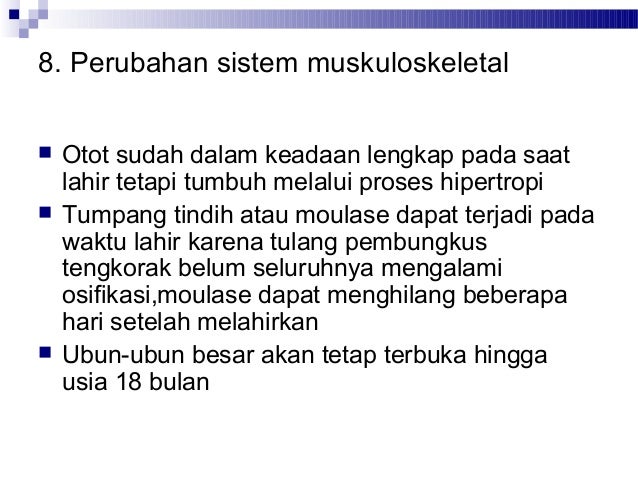 8. Perubahan sistem muskuloskeletal

• Otot sudah dalam keadaan lengkap pada saat lahir tetapi tumbuh melalui proses hipertropi
• Tumpang tindih atau moulase dapat terjadi pada waktu lahir karena tulang pembungkus tengkorak belum seluruhnya mengalami osifikasi,moulase dapat menghilang beberapa hari setelah melahirkan
• Ubun-ubun besar akan tetap terbuka hingga usia 18 bulan